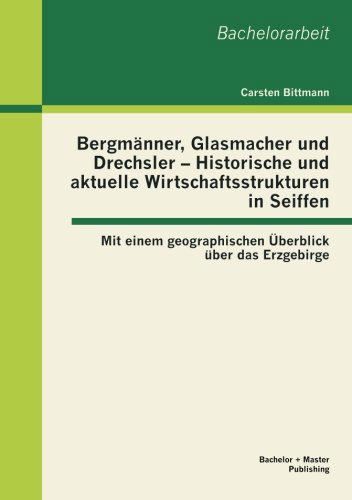 Bachelorarbeit

Carsten Bittmann

Bergmänner, Glasmacher und Drechsler – Historische und aktuelle Wirtschaftsstrukturen in Seiffen

Mit einem geographischen Überblick über das Erzgebirge

Bachelor + Master Publishing